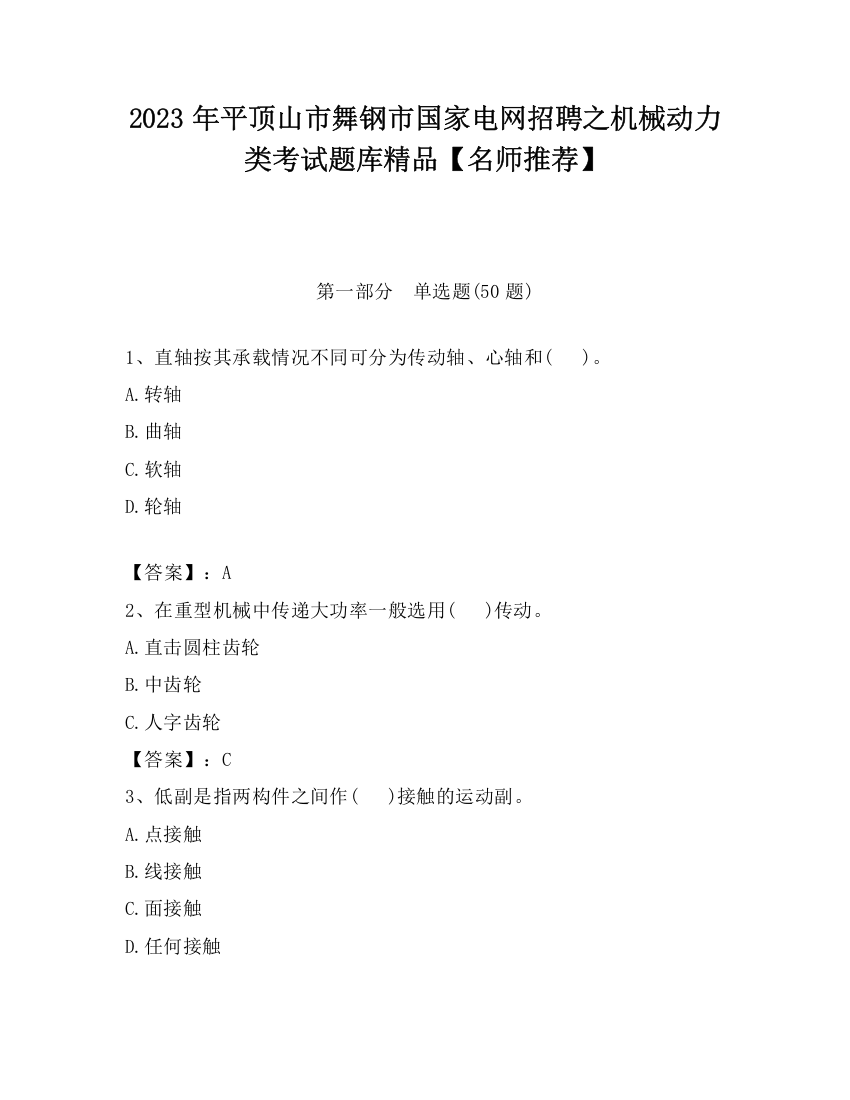 2023 年平顶山市舞钢市国家电网招聘之机械动力类考试题库精品【名师推荐】

第一部分　单选题(50 题)

1、直轴按其承载情况不同可分为传动轴、心轴和(　　)。

A.转轴

B.曲轴

C.软轴

D.轮轴

【答案】：A

2、在重型机械中传递大功率一般选用(　　)传动。

A.直击圆柱齿轮

B.中齿轮

C.人字齿轮

【答案】：C

3、低副是指两构件之间作(　　)接触的运动副。

A.点接触

B.线接触

C.面接触

D.任何接触